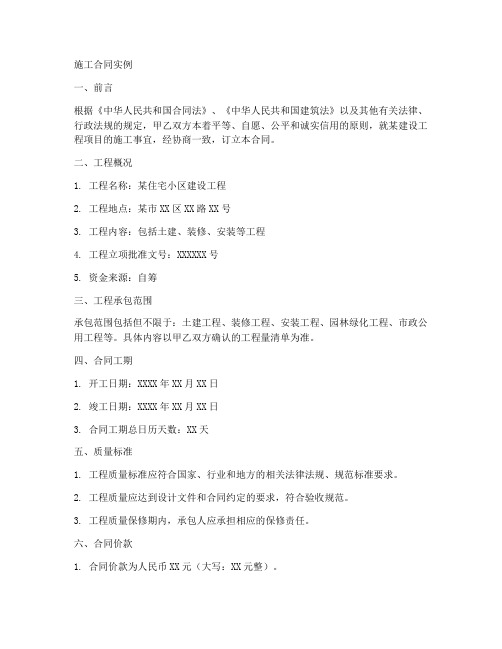 施工合同实例

一、前言

根据《中华人民共和国合同法》、《中华人民共和国建筑法》以及其他有关法律、行政法规的规定，甲乙双方本着平等、自愿、公平和诚实信用的原则，就某建设工程项目的施工事宜，经协商一致，订立本合同。

二、工程概况

1. 工程名称：某住宅小区建设工程

2. 工程地点：某市XX区XX路XX号

3. 工程内容：包括土建、装修、安装等工程

4. 工程立项批准文号：XXXXXX号

5. 资金来源：自筹

三、工程承包范围

承包范围包括但不限于：土建工程、装修工程、安装工程、园林绿化工程、市政公用工程等。具体内容以甲乙双方确认的工程量清单为准。

四、合同工期

1. 开工日期：XXXX年XX月XX日

2. 竣工日期：XXXX年XX月XX日

3. 合同工期总日历天数：XX天

五、质量标准

1. 工程质量标准应符合国家、行业和地方的相关法律法规、规范标准要求。

2. 工程质量应达到设计文件和合同约定的要求，符合验收规范。

3. 工程质量保修期内，承包人应承担相应的保修责任。

六、合同价款

1. 合同价款为人民币XX元（大写：XX元整）。